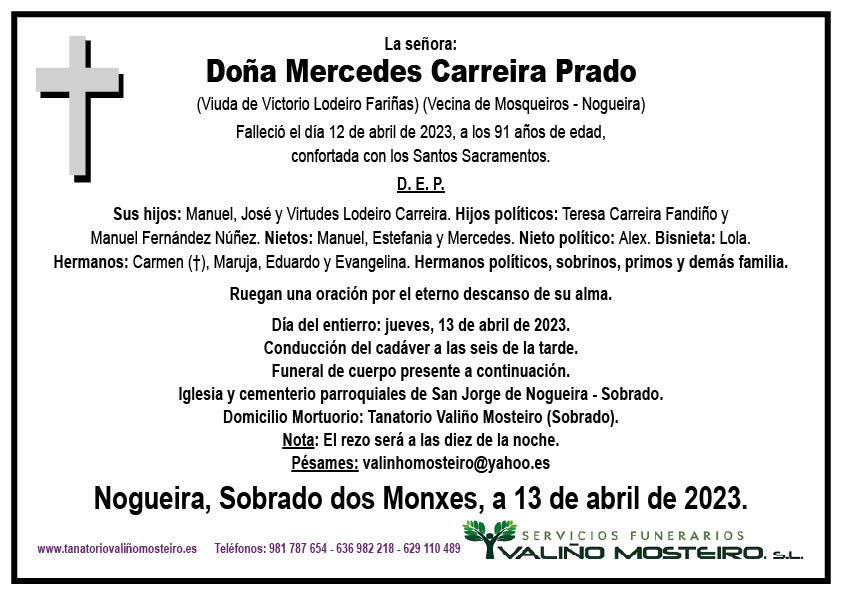 La señora:
Doña Mercedes Carreira Prado
(Viuda de Victorio Lodeiro Fariñas) (Vecina de Mosqueiros - Nogueira)
Falleció el día 12 de abril de 2023, a los 91 años de edad, confortada con los Santos Sacramentos.

D. E. P.

Sus hijos: Manuel, José y Virtudes Lodeiro Carreira. Hijos políticos: Teresa Carreira Fandiño y Manuel Fernández Núñez. Nietos: Manuel, Estefania y Mercedes. Nieto político: Alex. Bisnieta: Lola. Hermanos: Carmen (†), Maruja, Eduardo y Evangelina. Hermanos políticos, sobrinos, primos y demás familia.

Ruegan una oración por el eterno descanso de su alma.

Día del entierro: jueves, 13 de abril de 2023.
Conducción del cadáver a las seis de la tarde.
Funeral de cuerpo presente a continuación.
Iglesia y cementerio parroquiales de San Jorge de Nogueira - Sobrado.
Domicilio Mortuorio: Tanatorio Valiño Mosteiro (Sobrado).
Nota: El rezo será a las diez de la noche.
Pésames: valinhomosteiro@yahoo.es

Nogueira, Sobrado dos Monxes, a 13 de abril de 2023.

www.tanatoriovaliñomosteiro.es Teléfonos: 981 787 654 - 636 982 218 - 629 110 489

SERVICIOS FUNERARIOS
VALIÑO MOSTEIRO, S.L.